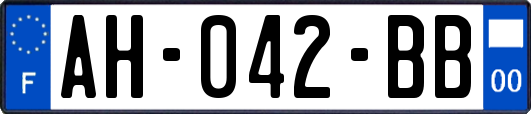 F

AH-042-BB

00